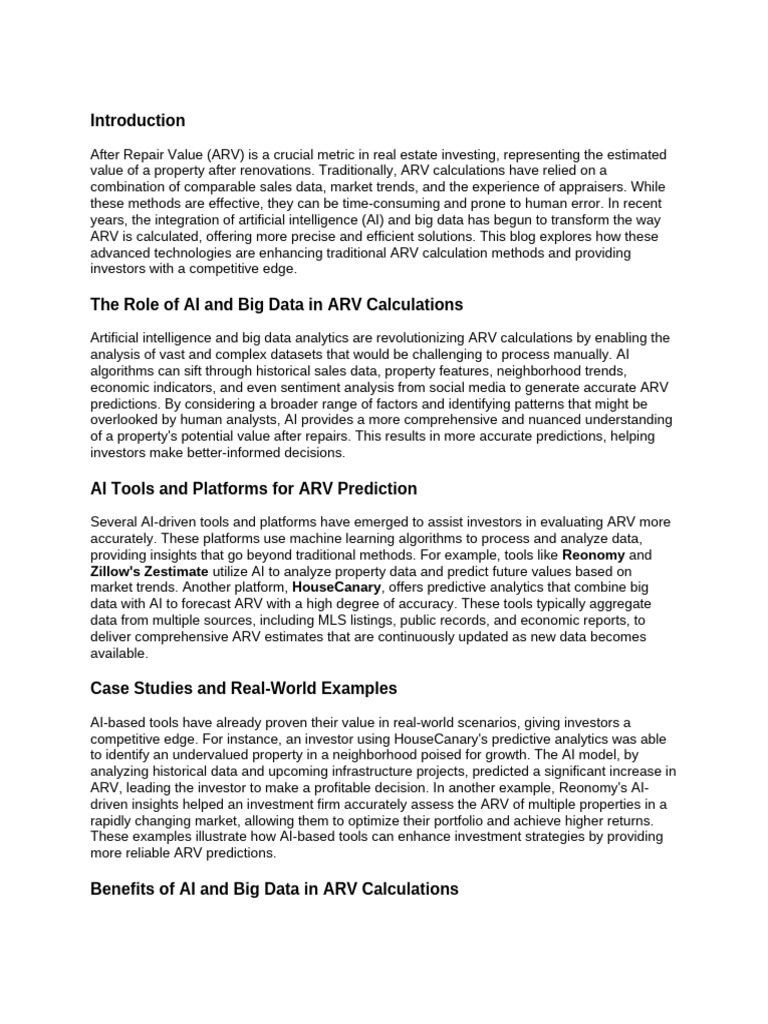 Introduction

After Repair Value (ARV) is a crucial metric in real estate investing, representing the estimated value of a property after renovations. Traditionally, ARV calculations have relied on a combination of comparable sales data, market trends, and the experience of appraisers. While these methods are effective, they can be time-consuming and prone to human error. In recent years, the integration of artificial intelligence (AI) and big data has begun to transform the way ARV is calculated, offering more precise and efficient solutions. This blog explores how these advanced technologies are enhancing traditional ARV calculation methods and providing investors with a competitive edge.

The Role of AI and Big Data in ARV Calculations

Artificial intelligence and big data analytics are revolutionizing ARV calculations by enabling the analysis of vast and complex datasets that would be challenging to process manually. AI algorithms can sift through historical sales data, property features, neighborhood trends, economic indicators, and even sentiment analysis from social media to generate accurate ARV predictions. By considering a broader range of factors and identifying patterns that might be overlooked by human analysts, AI provides a more comprehensive and nuanced understanding of a property's potential value after repairs. This results in more accurate predictions, helping investors make better-informed decisions.

AI Tools and Platforms for ARV Prediction

Several AI-driven tools and platforms have emerged to assist investors in evaluating ARV more accurately. These platforms use machine learning algorithms to process and analyze data, providing insights that go beyond traditional methods. For example, tools like Reonomy and Zillow's Zestimate utilize AI to analyze property data and predict future values based on market trends. Another platform, HouseCanary, offers predictive analytics that combine big data with AI to forecast ARV with a high degree of accuracy. These tools typically aggregate data from multiple sources, including MLS listings, public records, and economic reports, to deliver comprehensive ARV estimates that are continuously updated as new data becomes available.

Case Studies and Real-World Examples

AI-based tools have already proven their value in real-world scenarios, giving investors a competitive edge. For instance, an investor using HouseCanary's predictive analytics was able to identify an undervalued property in a neighborhood poised for growth. The AI model, by analyzing historical data and upcoming infrastructure projects, predicted a significant increase in ARV, leading the investor to make a profitable decision. In another example, Reonomy's AI-driven insights helped an investment firm accurately assess the ARV of multiple properties in a rapidly changing market, allowing them to optimize their portfolio and achieve higher returns. These examples illustrate how AI-based tools can enhance investment strategies by providing more reliable ARV predictions.

Benefits of AI and Big Data in ARV Calculations